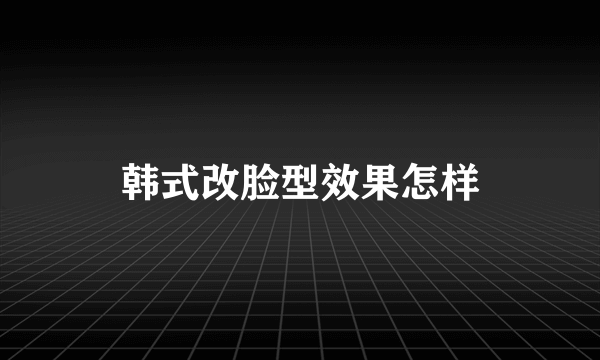 韩式改脸型效果怎样